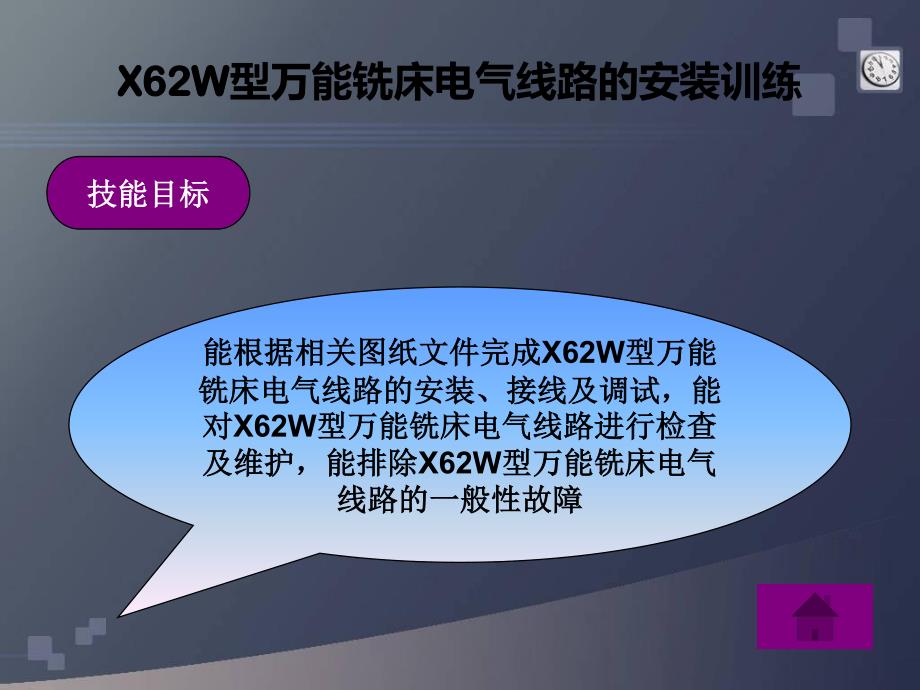 X62W型万能铣床电气线路的安装训练

技能目标

能根据相关图纸文件完成X62W型万能铣床电气线路的安装、接线及调试，能对X62W型万能铣床电气线路进行检查及维护，能排除X62W型万能铣床电气线路的一般性故障